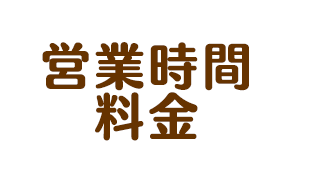 営業時間
料金